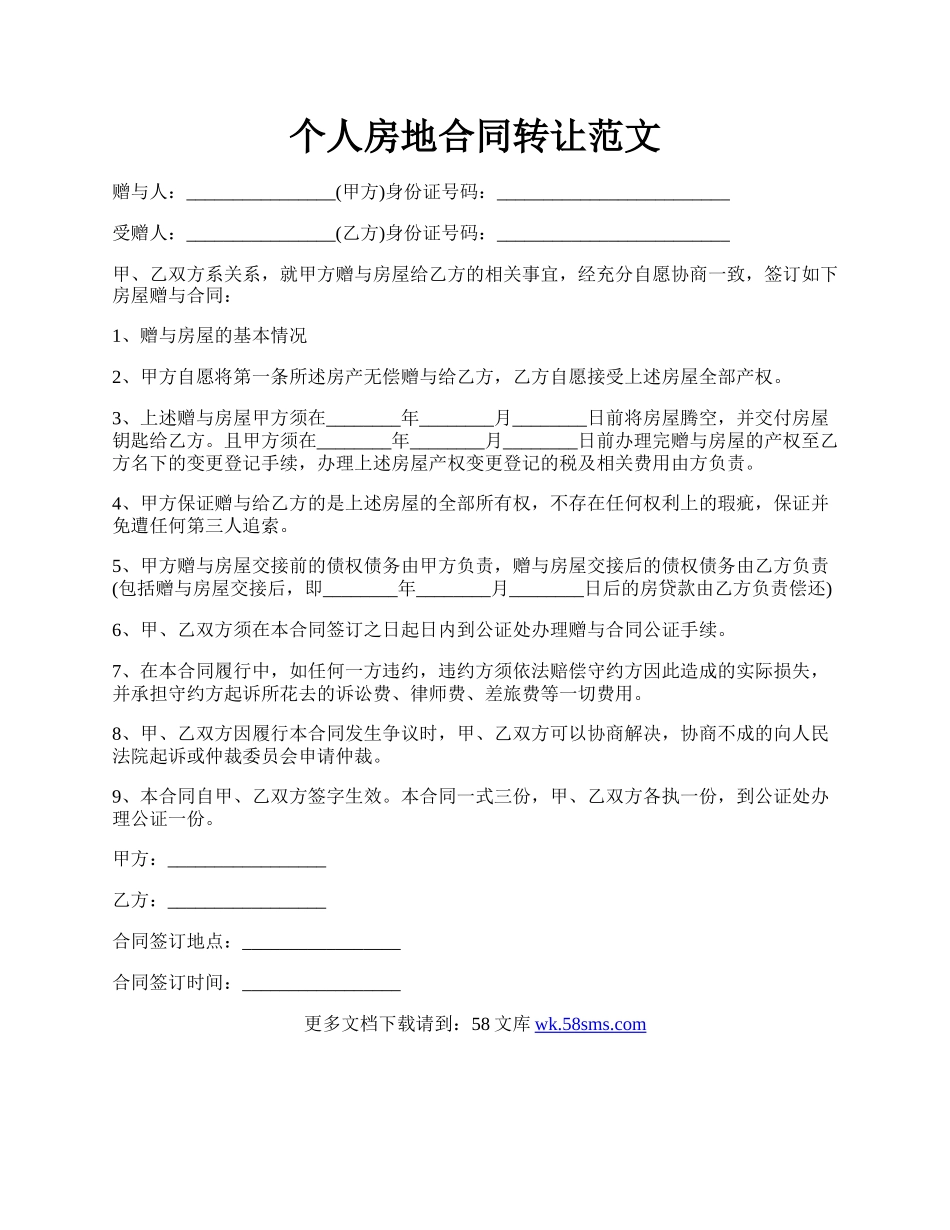 个人房地合同转让范文

赠与人：________________(甲方)身份证号码：_________________________

受赠人：________________(乙方)身份证号码：_________________________

甲、乙双方系关系，就甲方赠与房屋给乙方的相关事宜，经充分自愿协商一致，签订如下房屋赠与合同：

1、赠与房屋的基本情况

2、甲方自愿将第一条所述房产无偿赠与给乙方，乙方自愿接受上述房屋全部产权。

3、上述赠与房屋甲方须在________年________月________日前将房屋腾空，并交付房屋钥匙给乙方。且甲方须在________年________月________日前办理完赠与房屋的产权至乙方名下的变更登记手续，办理上述房屋产权变更登记的税及相关费用由方负责。

4、甲方保证赠与给乙方的是上述房屋的全部所有权，不存在任何权利上的瑕疵，保证并免遭任何第三人追索。

5、甲方赠与房屋交接前的债权债务由甲方负责，赠与房屋交接后的债权债务由乙方负责(包括赠与房屋交接后，即________年________月________日后的房贷款由乙方负责偿还)

6、甲、乙双方须在本合同签订之日起日内到公证处办理赠与合同公证手续。

7、在本合同履行中，如任何一方违约，违约方须依法赔偿守约方因此造成的实际损失，并承担守约方起诉所花去的诉讼费、律师费、差旅费等一切费用。

8、甲、乙双方因履行本合同发生争议时，甲、乙双方可以协商解决，协商不成的向人民法院起诉或仲裁委员会申请仲裁。

9、本合同自甲、乙双方签字生效。本合同一式三份，甲、乙双方各执一份，到公证处办理公证一份。

甲方：_________________

乙方：_________________

合同签订地点：_________________

合同签订时间：_________________

更多文档下载请到：58 文库 wk.58sms.com